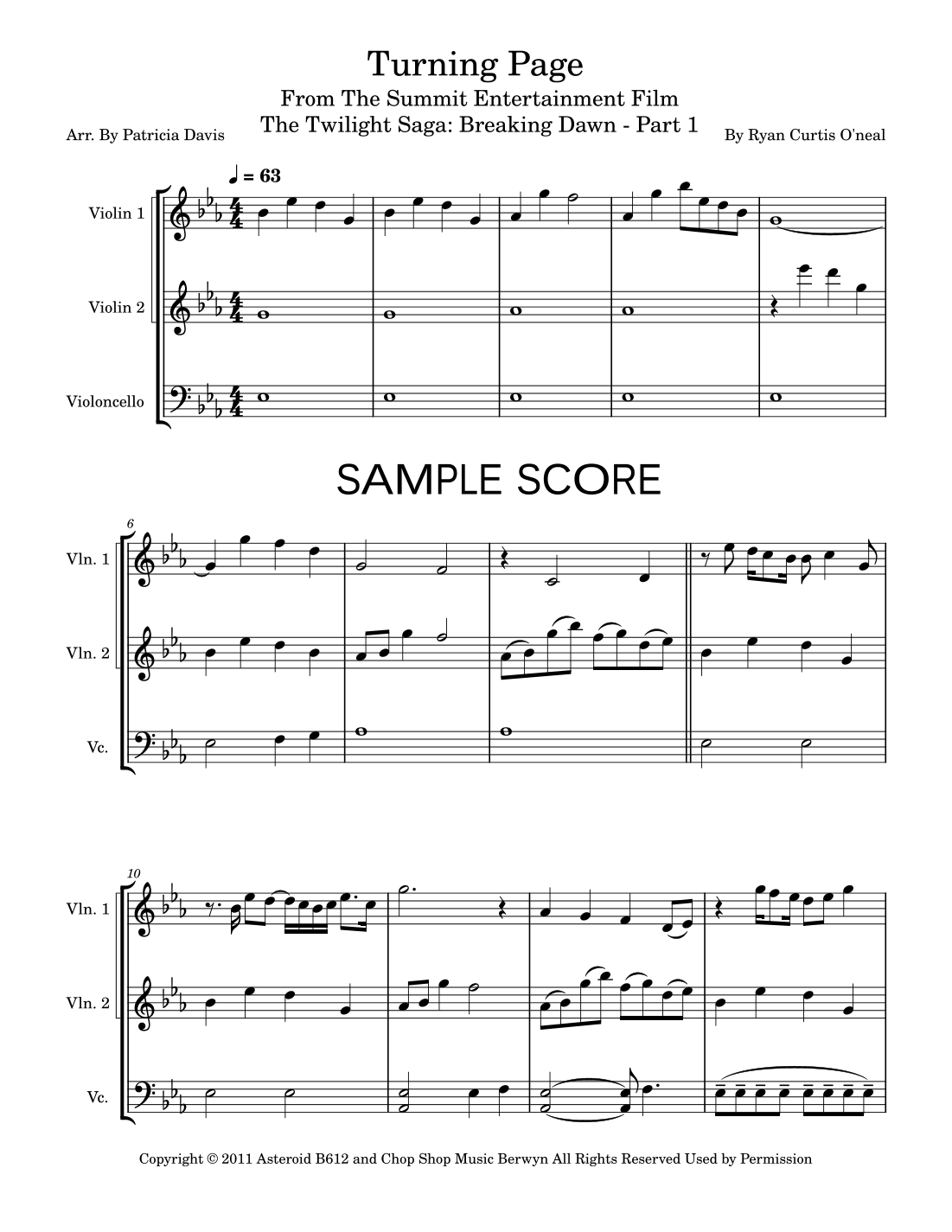 Turning Page

From The Summit Entertainment Film

The Twilight Saga: Breaking Dawn - Part 1

Arr. By Patricia Davis

By Ryan Curtis O'neal

♩ = 63

Violin 1

Violin 2

Violoncello

SAMPLE SCORE

6

Vln. 1

Vln. 2

Vc.

10

Vln. 1

Vln. 2

Vc.

Copyright © 2011 Asteroid B612 and Chop Shop Music Berwyn All Rights Reserved Used by Permission